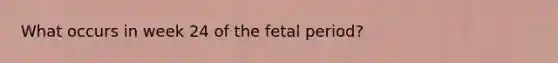 What occurs in week 24 of the fetal period?